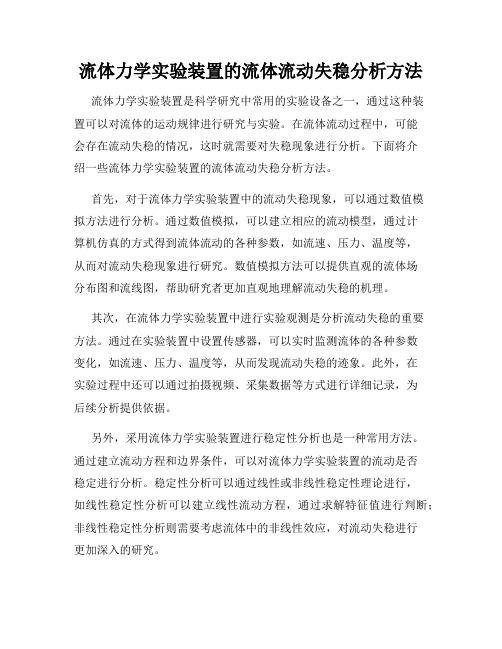 流体力学实验装置的流体流动失稳分析方法

流体力学实验装置是科学研究中常用的实验设备之一，通过这种装置可以对流体的运动规律进行研究与实验。在流体流动过程中，可能会存在流动失稳的情况，这时就需要对失稳现象进行分析。下面将介绍一些流体力学实验装置的流体流动失稳分析方法。

首先，对于流体力学实验装置中的流动失稳现象，可以通过数值模拟方法进行分析。通过数值模拟，可以建立相应的流动模型，通过计算机仿真的方式得到流体流动的各种参数，如流速、压力、温度等，从而对流动失稳现象进行研究。数值模拟方法可以提供直观的流体场分布图和流线图，帮助研究者更加直观地理解流动失稳的机理。

其次，在流体力学实验装置中进行实验观测是分析流动失稳的重要方法。通过在实验装置中设置传感器，可以实时监测流体的各种参数变化，如流速、压力、温度等，从而发现流动失稳的迹象。此外，在实验过程中还可以通过拍摄视频、采集数据等方式进行详细记录，为后续分析提供依据。

另外，采用流体力学实验装置进行稳定性分析也是一种常用方法。通过建立流动方程和边界条件，可以对流体力学实验装置的流动是否稳定进行分析。稳定性分析可以通过线性或非线性稳定性理论进行，如线性稳定性分析可以建立线性流动方程，通过求解特征值进行判断；非线性稳定性分析则需要考虑流体中的非线性效应，对流动失稳进行更加深入的研究。